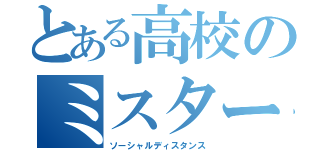 とある高校のミスター
ソーシャルディスタンス